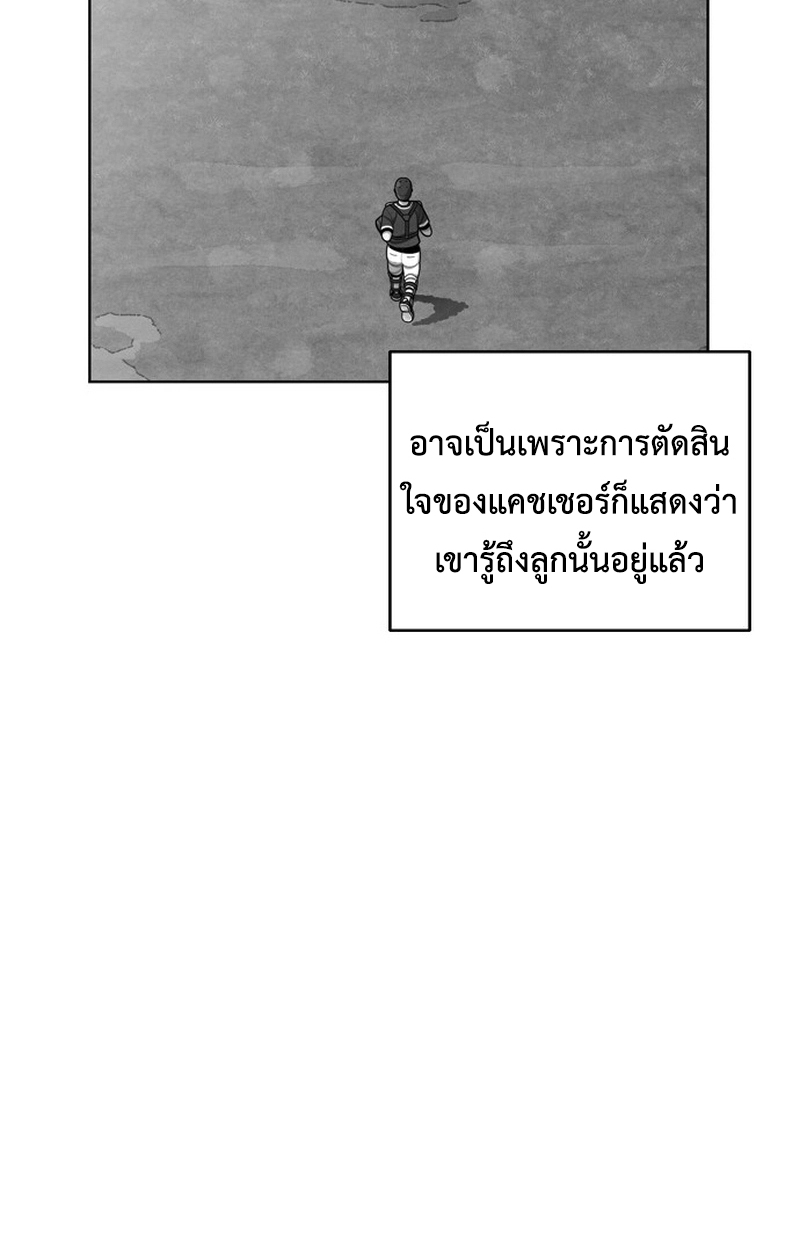 อาจเป็นเพราะการตัดสินใจของแคชเชอร์ก็แสดงว่าเขารู้ถึงลูกนั้นอยู่แล้ว